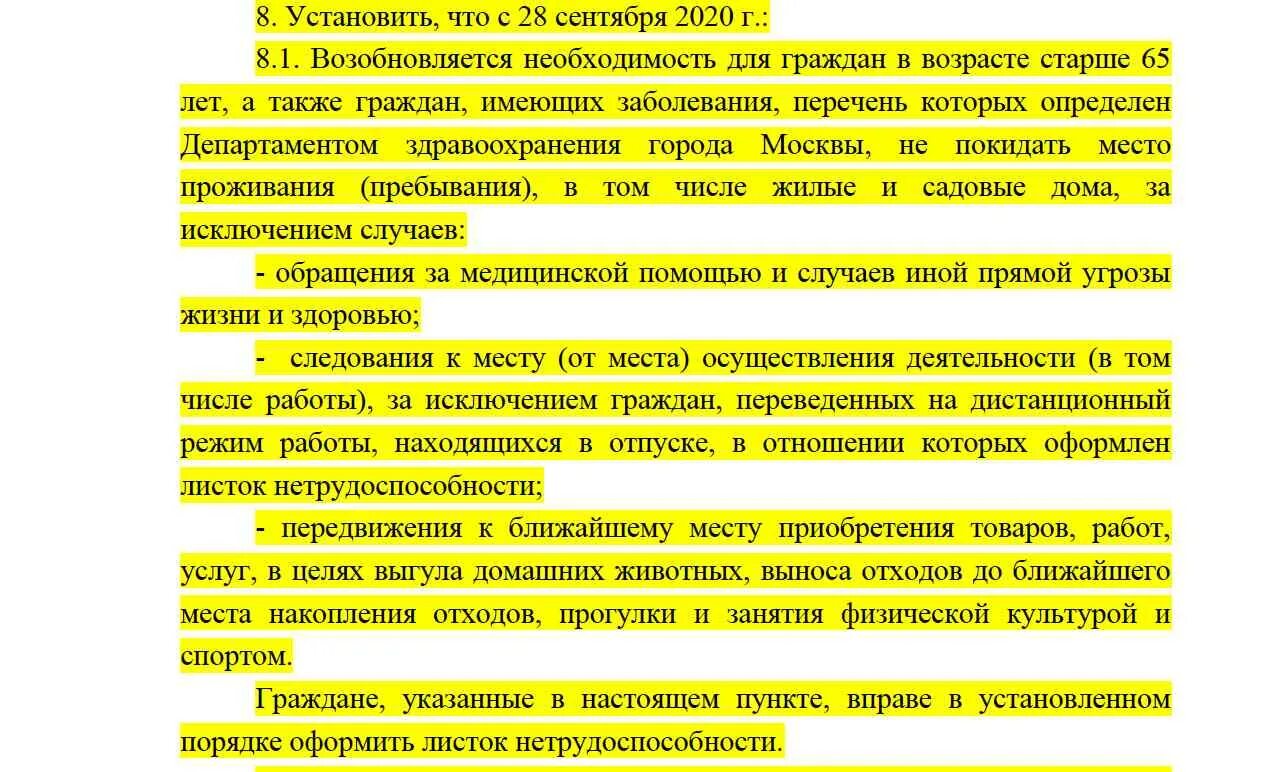 8. Установить, что с 28 сентября 2020 г.:

8.1. Возобновляется необходимость для граждан в возрасте старше 65 лет, а также граждан, имеющих заболевания, перечень которых определен Департаментом здравоохранения города Москвы, не покидать место проживания (пребывания), в том числе жилые и садовые дома, за исключением случаев:

- обращения за медицинской помощью и случаев иной прямой угрозы жизни и здоровью;

- следования к месту (от места) осуществления деятельности (в том числе работы), за исключением граждан, переведенных на дистанционный режим работы, находящихся в отпуске, в отношении которых оформлен листок нетрудоспособности;

- передвижения к ближайшему месту приобретения товаров, работ, услуг, в целях выгула домашних животных, выноса отходов до ближайшего места накопления отходов, прогулки и занятия физической культурой и спортом.

Граждане, указанные в настоящем пункте, вправе в установленном порядке оформить листок нетрудоспособности.